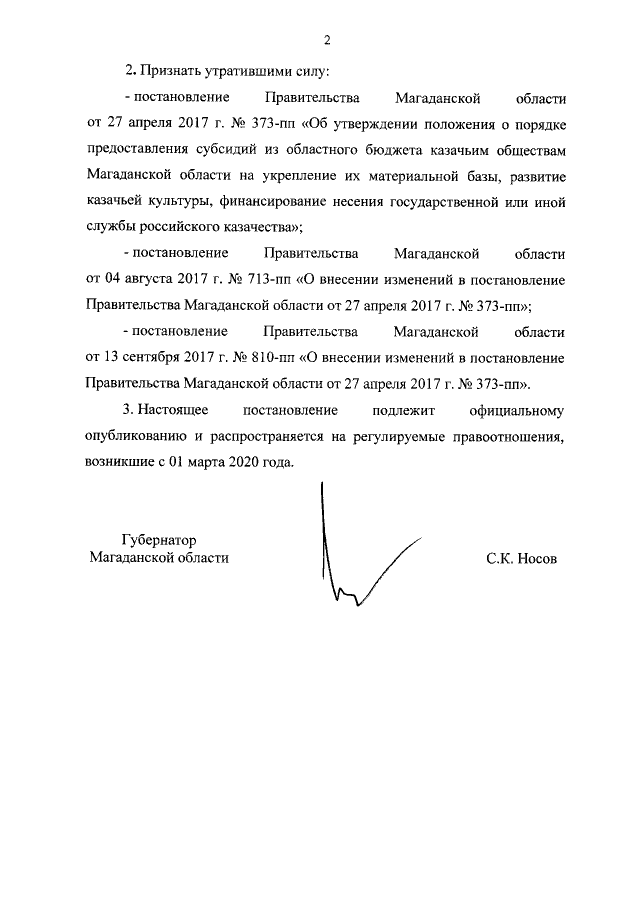 2

2. Признать утратившими силу:

- постановление Правительства Магаданской области от 27 апреля 2017 г. № 373-пп «Об утверждении положения о порядке предоставления субсидий из областного бюджета казачьим обществам Магаданской области на укрепление их материальной базы, развитие казачьей культуры, финансирование несения государственной или иной службы российского казачества»;

- постановление Правительства Магаданской области от 04 августа 2017 г. № 713-пп «О внесении изменений в постановление Правительства Магаданской области от 27 апреля 2017 г. № 373-пп»;

- постановление Правительства Магаданской области от 13 сентября 2017 г. № 810-пп «О внесении изменений в постановление Правительства Магаданской области от 27 апреля 2017 г. № 373-пп».

3. Настоящее постановление подлежит официальному опубликованию и распространяется на регулируемые правоотношения, возникшие с 01 марта 2020 года.

Губернатор
Магаданской области

С.К. Носов